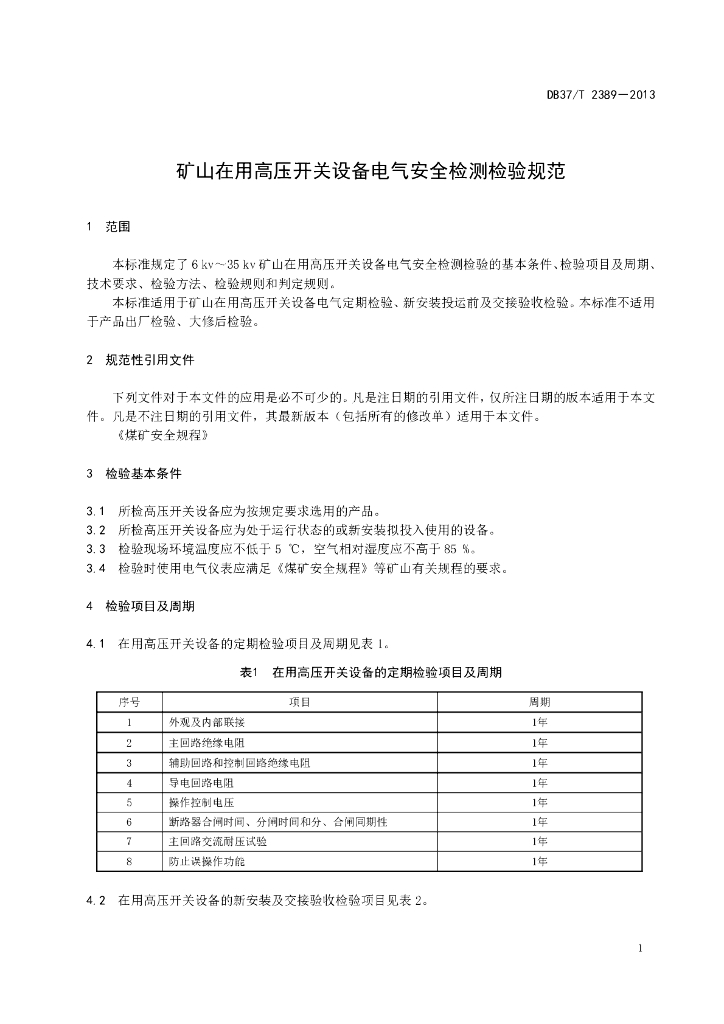 DB37/T 2389—2013

矿山在用高压开关设备电气安全检测检验规范

1 范围

本标准规定了 6 kv～35 kv 矿山在用高压开关设备电气安全检测检验的基本条件、检验项目及周期、技术要求、检验方法、检验规则和判定规则。

本标准适用于矿山在用高压开关设备电气定期检验、新安装投运前及交接验收检验。本标准不适用于产品出厂检验、大修后检验。

2 规范性引用文件

下列文件对于本文件的应用是必不可少的。凡是注日期的引用文件，仅所注日期的版本适用于本文件。凡是不注日期的引用文件，其最新版本（包括所有的修改单）适用于本文件。

《煤矿安全规程》

3 检验基本条件

3.1 所检高压开关设备应为按规定要求选用的产品。
3.2 所检高压开关设备应为处于运行状态的或新安装拟投入使用的设备。
3.3 检验现场环境温度应不低于 5 ℃，空气相对湿度应不高于 85 %。
3.4 检验时使用电气仪表应满足《煤矿安全规程》等矿山有关规程的要求。

4 检验项目及周期

4.1 在用高压开关设备的定期检验项目及周期见表 1。

表1 在用高压开关设备的定期检验项目及周期

| 序号 | 项目 | 周期 |
|---|---|---|
| 1 | 外观及内部联接 | 1年 |
| 2 | 主回路绝缘电阻 | 1年 |
| 3 | 辅助回路和控制回路绝缘电阻 | 1年 |
| 4 | 导电回路电阻 | 1年 |
| 5 | 操作控制电压 | 1年 |
| 6 | 断路器合闸时间、分闸时间和分、合闸同期性 | 1年 |
| 7 | 主回路交流耐压试验 | 1年 |
| 8 | 防止误操作功能 | 1年 |

4.2 在用高压开关设备的新安装及交接验收检验项目见表 2。

1